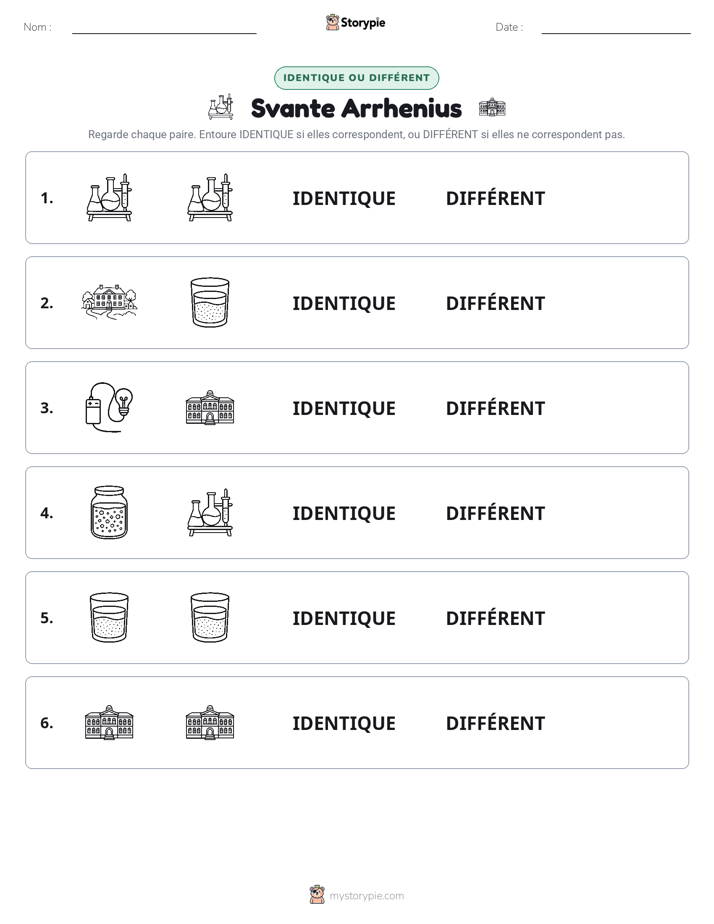 Nom : ____ Storypie Date : ____

IDENTIQUE OU DIFFÉRENT

Svante Arrhenius

Regarde chaque paire. Entoure IDENTIQUE si elles correspondent, ou DIFFÉRENT si elles ne correspondent pas.

1. IDENTIQUE DIFFÉRENT

2. IDENTIQUE DIFFÉRENT

3. IDENTIQUE DIFFÉRENT

4. IDENTIQUE DIFFÉRENT

5. IDENTIQUE DIFFÉRENT

6. IDENTIQUE DIFFÉRENT

mystorypie.com